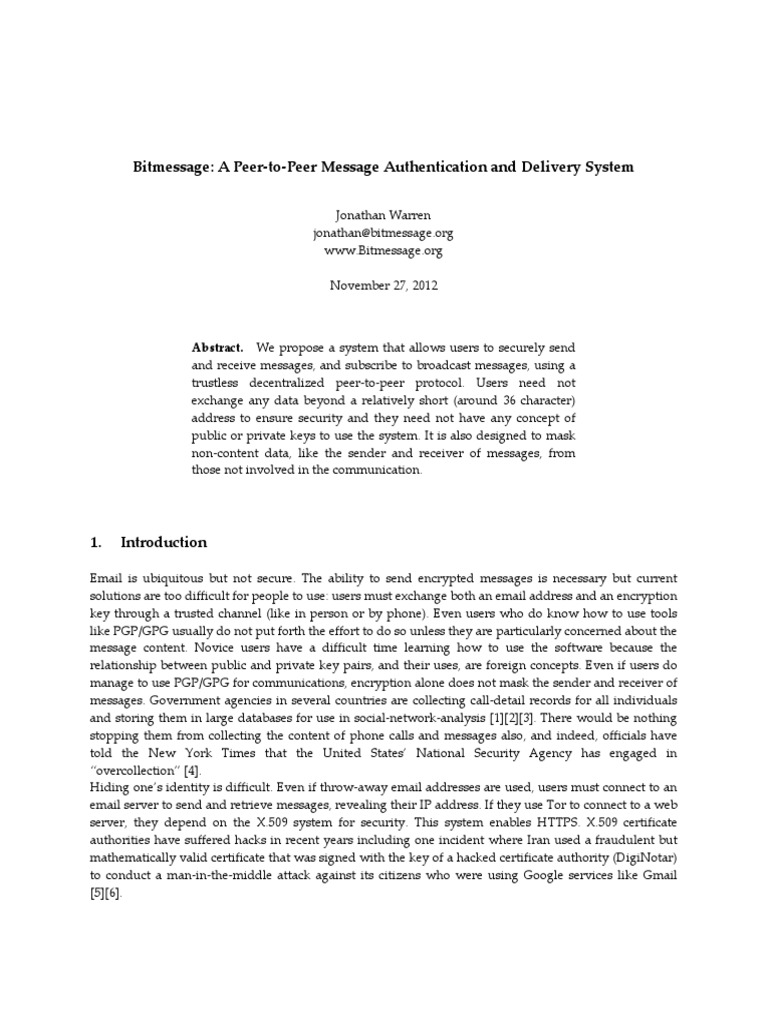 Bitmessage: A Peer-to-Peer Message Authentication and Delivery System

Jonathan Warren
jonathan@bitmessage.org
www.Bitmessage.org

November 27, 2012

Abstract. We propose a system that allows users to securely send and receive messages, and subscribe to broadcast messages, using a trustless decentralized peer-to-peer protocol. Users need not exchange any data beyond a relatively short (around 36 character) address to ensure security and they need not have any concept of public or private keys to use the system. It is also designed to mask non-content data, like the sender and receiver of messages, from those not involved in the communication.

1. Introduction

Email is ubiquitous but not secure. The ability to send encrypted messages is necessary but current solutions are too difficult for people to use: users must exchange both an email address and an encryption key through a trusted channel (like in person or by phone). Even users who do know how to use tools like PGP/GPG usually do not put forth the effort to do so unless they are particularly concerned about the message content. Novice users have a difficult time learning how to use the software because the relationship between public and private key pairs, and their uses, are foreign concepts. Even if users do manage to use PGP/GPG for communications, encryption alone does not mask the sender and receiver of messages. Government agencies in several countries are collecting call-detail records for all individuals and storing them in large databases for use in social-network-analysis [1][2][3]. There would be nothing stopping them from collecting the content of phone calls and messages also, and indeed, officials have told the New York Times that the United States' National Security Agency has engaged in "overcollection" [4].
Hiding one's identity is difficult. Even if throw-away email addresses are used, users must connect to an email server to send and retrieve messages, revealing their IP address. If they use Tor to connect to a web server, they depend on the X.509 system for security. This system enables HTTPS. X.509 certificate authorities have suffered hacks in recent years including one incident where Iran used a fraudulent but mathematically valid certificate that was signed with the key of a hacked certificate authority (DigiNotar) to conduct a man-in-the-middle attack against its citizens who were using Google services like Gmail [5][6].